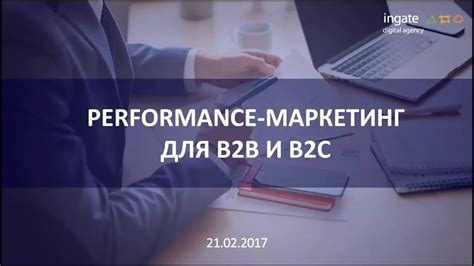 ingate
digital agency

PERFORMANCE-МАРКЕТИНГ ДЛЯ B2B И B2C

21.02.2017